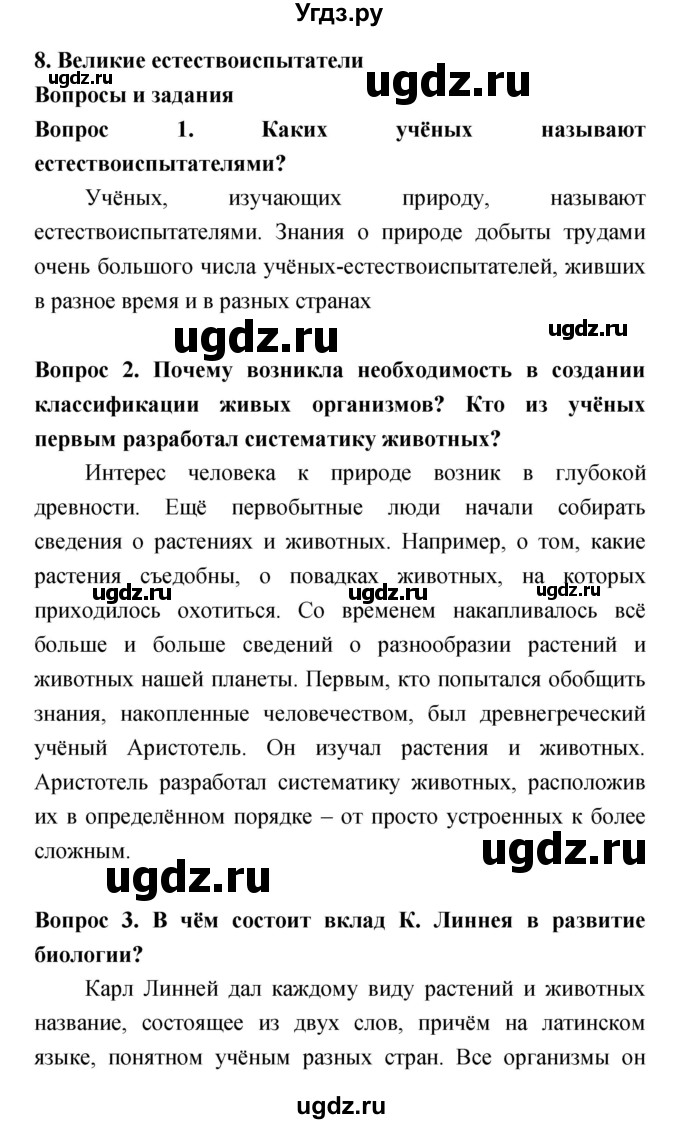 Угдз.ру

8. Великие естествоиспытатели
ugdz.ru ugdz.ru
Вопросы и задания

Вопрос 1. Каких учёных называют естествоиспытателями?

Учёных, изучающих природу, называют естествоиспытателями. Знания о природе добыты трудами очень большого числа учёных-естествоиспытателей, живших в разное время и в разных странах

ugdz.ru ugdz.ru

Вопрос 2. Почему возникла необходимость в создании классификации живых организмов? Кто из учёных первым разработал систематику животных?

Интерес человека к природе возник в глубокой древности. Ещё первобытные люди начали собирать сведения о растениях и животных. Например, о том, какие растения съедобны, о повадках животных, на которых приходилось охотиться. Со временем накапливалось всё больше и больше сведений о разнообразии растений и животных нашей планеты. Первым, кто попытался обобщить знания, накопленные человечеством, был древнегреческий учёный Аристотель. Он изучал растения и животных. Аристотель разработал систематику животных, расположив их в определённом порядке – от просто устроенных к более сложным.

ugdz.ru ugdz.ru ugdz.ru ugdz.ru

Вопрос 3. В чём состоит вклад К. Линнея в развитие биологии?

Карл Линней дал каждому виду растений и животных название, состоящее из двух слов, причём на латинском языке, понятном учёным разных стран. Все организмы он

ugdz.ru